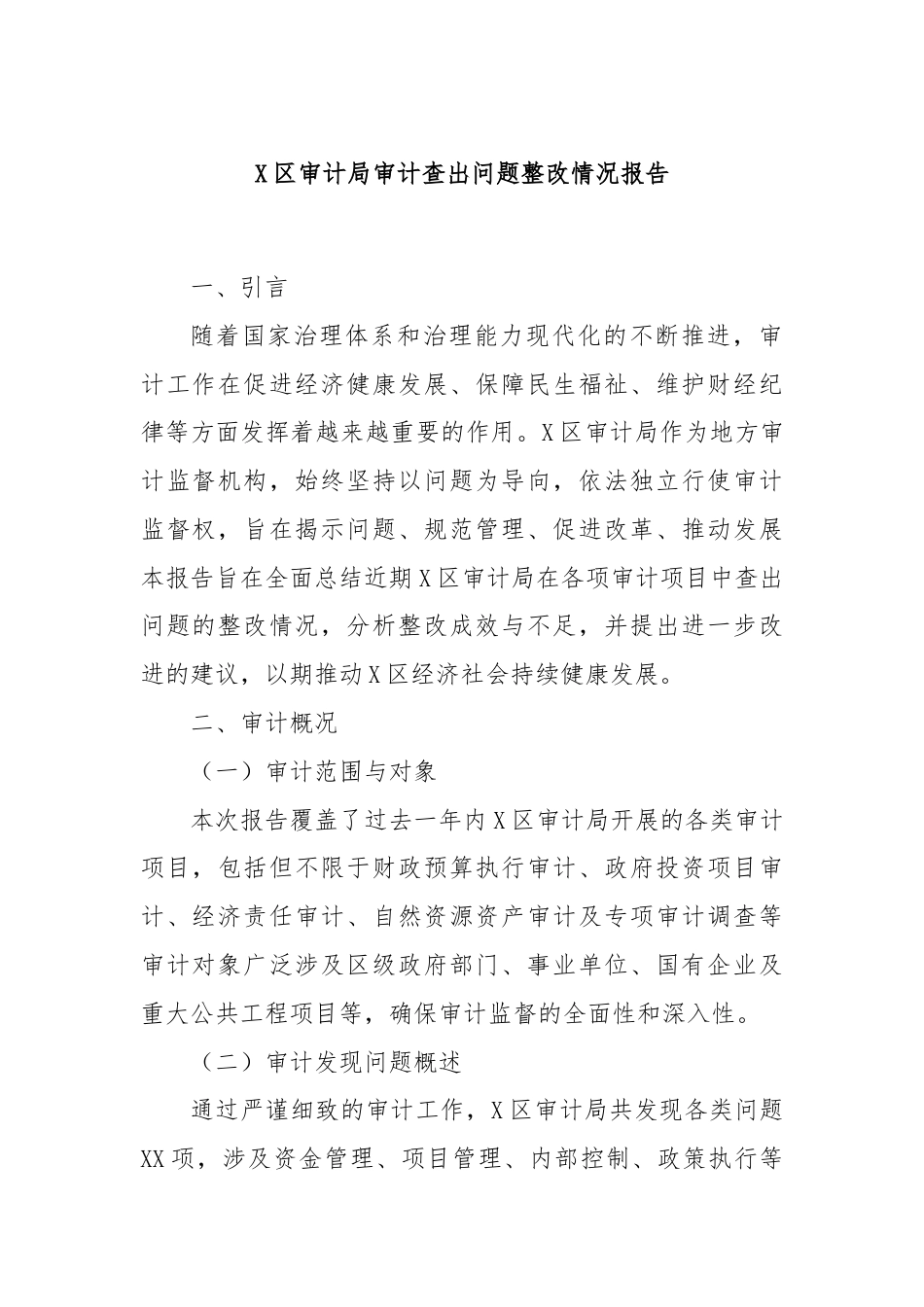 X区审计局审计查出问题整改情况报告

一、引言

随着国家治理体系和治理能力现代化的不断推进，审计工作在促进经济健康发展、保障民生福祉、维护财经纪律等方面发挥着越来越重要的作用。X区审计局作为地方审计监督机构，始终坚持以问题为导向，依法独立行使审计监督权，旨在揭示问题、规范管理、促进改革、推动发展本报告旨在全面总结近期X区审计局在各项审计项目中查出问题的整改情况，分析整改成效与不足，并提出进一步改进的建议，以期推动X区经济社会持续健康发展。

二、审计概况

（一）审计范围与对象

本次报告覆盖了过去一年内X区审计局开展的各类审计项目，包括但不限于财政预算执行审计、政府投资项目审计、经济责任审计、自然资源资产审计及专项审计调查等审计对象广泛涉及区级政府部门、事业单位、国有企业及重大公共工程项目等，确保审计监督的全面性和深入性。

（二）审计发现问题概述

通过严谨细致的审计工作，X区审计局共发现各类问题XX项，涉及资金管理、项目管理、内部控制、政策执行等